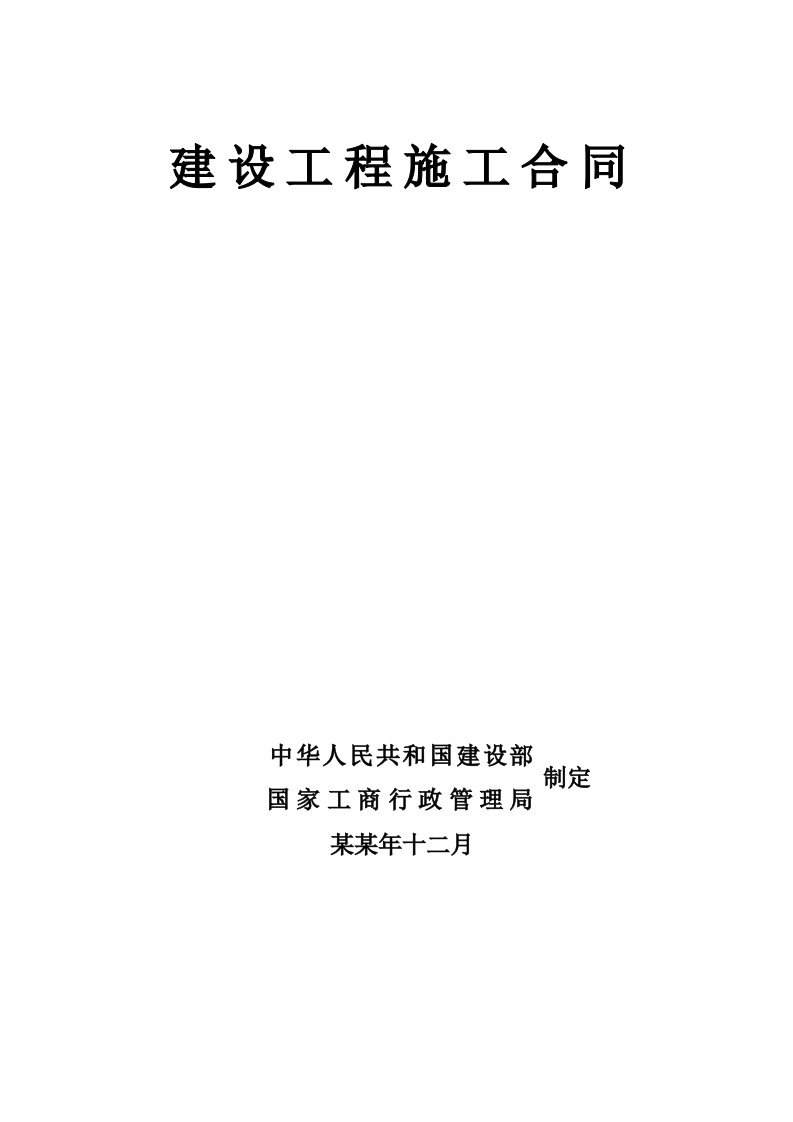 建设工程施工合同

中华人民共和国建设部
国家工商行政管理局
制定
某某年十二月